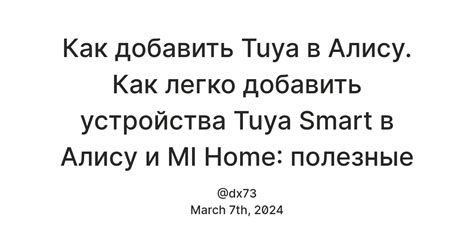 Как добавить Tuya в Алису. Как легко добавить устройства Tuya Smart в Алису и MI Home: полезные

@dx73
March 7th, 2024